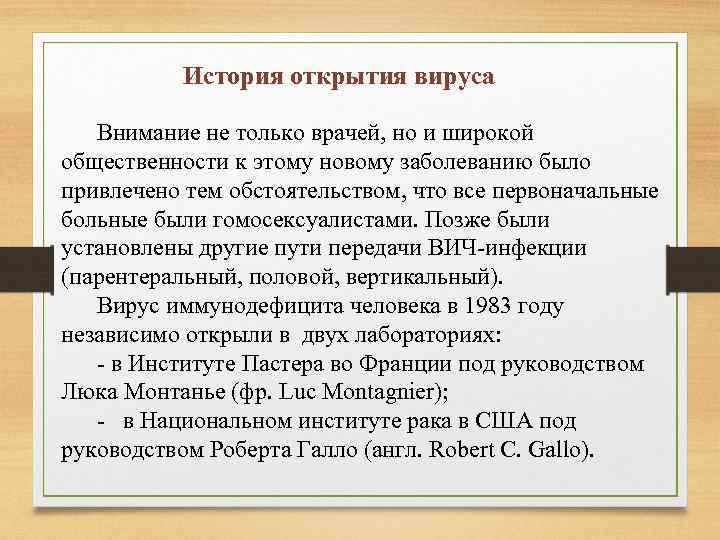 История открытия вируса

Внимание не только врачей, но и широкой общественности к этому новому заболеванию было привлечено тем обстоятельством, что все первоначальные больные были гомосексуалистами. Позже были установлены другие пути передачи ВИЧ-инфекции (парентеральный, половой, вертикальный).

Вирус иммунодефицита человека в 1983 году независимо открыли в двух лабораториях:

- в Институте Пастера во Франции под руководством Люка Монтанье (фр. Luc Montagnier);

- в Национальном институте рака в США под руководством Роберта Галло (англ. Robert C. Gallo).